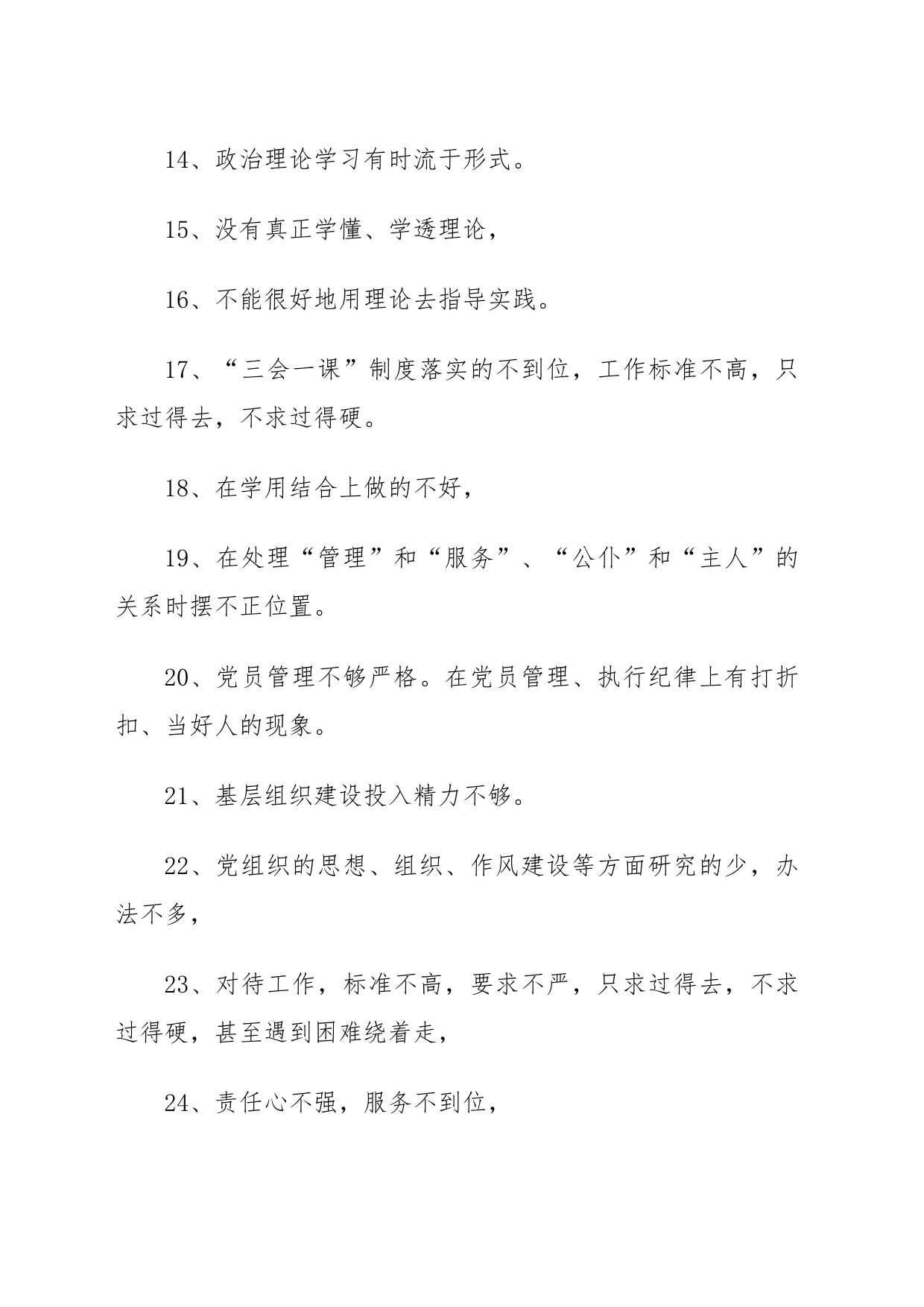 14、政治理论学习有时流于形式。

15、没有真正学懂、学透理论，

16、不能很好地用理论去指导实践。

17、“三会一课”制度落实的不到位，工作标准不高，只求过得去，不求过得硬。

18、在学用结合上做的不好，

19、在处理“管理”和“服务”、“公仆”和“主人”的关系时摆不正位置。

20、党员管理不够严格。在党员管理、执行纪律上有打折扣、当好人的现象。

21、基层组织建设投入精力不够。

22、党组织的思想、组织、作风建设等方面研究的少，办法不多，

23、对待工作，标准不高，要求不严，只求过得去，不求过得硬，甚至遇到困难绕着走，

24、责任心不强，服务不到位，